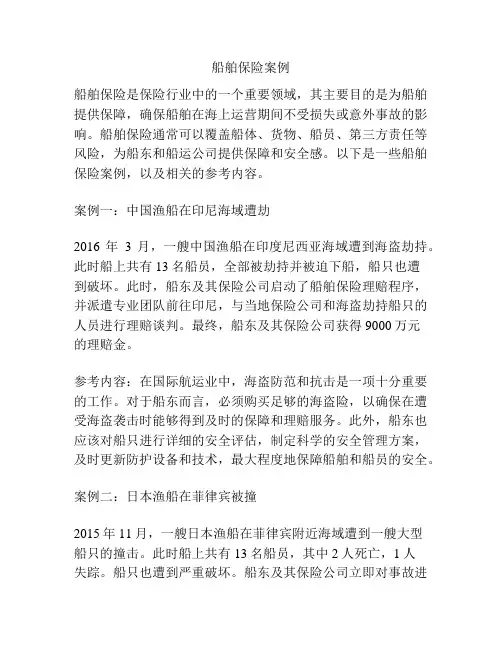 船舶保险案例

船舶保险是保险行业中的一个重要领域，其主要目的是为船舶提供保障，确保船舶在海上运营期间不受损失或意外事故的影响。船舶保险通常可以覆盖船体、货物、船员、第三方责任等风险，为船东和船运公司提供保障和安全感。以下是一些船舶保险案例，以及相关的参考内容。

案例一：中国渔船在印尼海域遭劫

2016 年 3 月，一艘中国渔船在印度尼西亚海域遭到海盗劫持。此时船上共有 13 名船员，全部被劫持并被迫下船，船只也遭到破坏。此时，船东及其保险公司启动了船舶保险理赔程序，并派遣专业团队前往印尼，与当地保险公司和海盗劫持船只的人员进行理赔谈判。最终，船东及其保险公司获得 9000 万元的理赔金。

参考内容：在国际航运业中，海盗防范和抗击是一项十分重要的工作。对于船东而言，必须购买足够的海盗险，以确保在遭受海盗袭击时能够得到及时的保障和理赔服务。此外，船东也应该对船只进行详细的安全评估，制定科学的安全管理方案，及时更新防护设备和技术，最大程度地保障船舶和船员的安全。

案例二：日本渔船在菲律宾被撞

2015 年 11 月，一艘日本渔船在菲律宾附近海域遭到一艘大型船只的撞击。此时船上共有 13 名船员，其中 2 人死亡，1 人失踪。船只也遭到严重破坏。船东及其保险公司立即对事故进